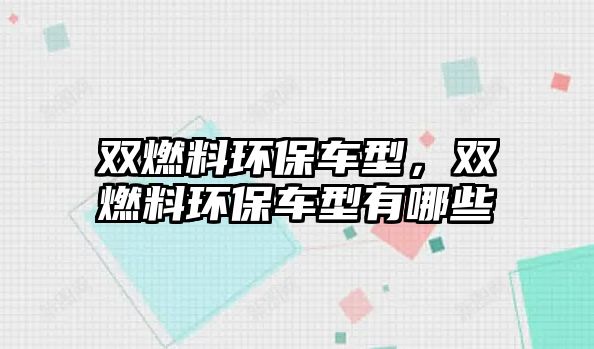 双燃料环保车型，双燃料环保车型有哪些